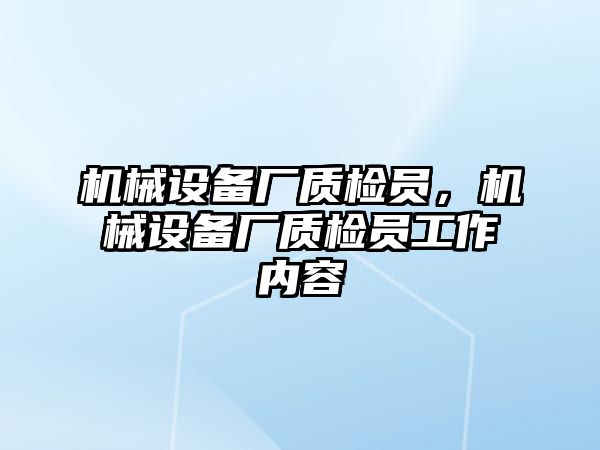 机械设备厂质检员，机械设备厂质检员工作内容